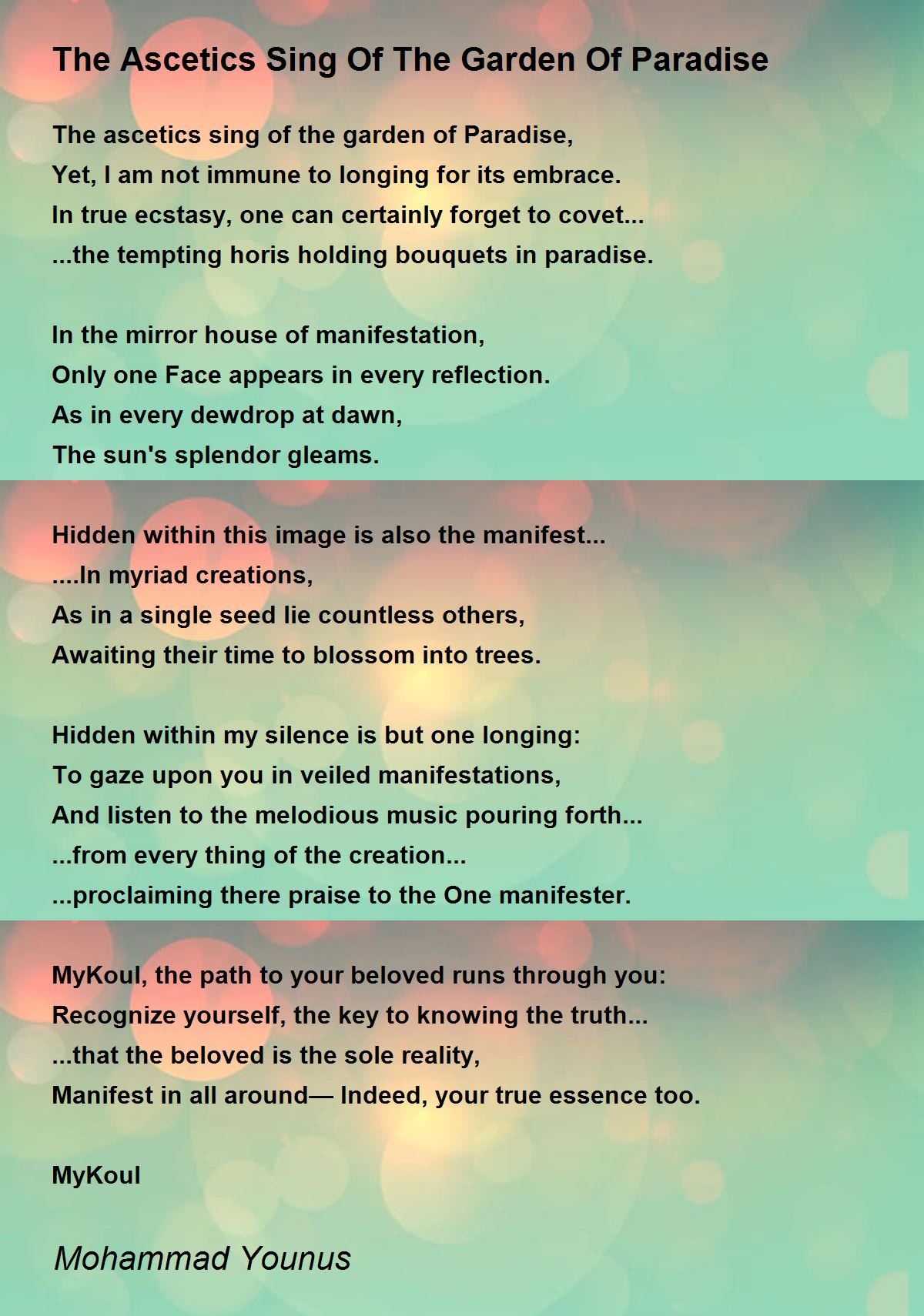 The Ascetics Sing Of The Garden Of Paradise

The ascetics sing of the garden of Paradise,
Yet, I am not immune to longing for its embrace.
In true ecstasy, one can certainly forget to covet...
...the tempting horis holding bouquets in paradise.

In the mirror house of manifestation,
Only one Face appears in every reflection.
As in every dewdrop at dawn,
The sun's splendor gleams.

Hidden within this image is also the manifest...
....In myriad creations,
As in a single seed lie countless others,
Awaiting their time to blossom into trees.

Hidden within my silence is but one longing:
To gaze upon you in veiled manifestations,
And listen to the melodious music pouring forth...
...from every thing of the creation...
...proclaiming there praise to the One manifester.

MyKoul, the path to your beloved runs through you:
Recognize yourself, the key to knowing the truth...
...that the beloved is the sole reality,
Manifest in all around— Indeed, your true essence too.

MyKoul

Mohammad Younus